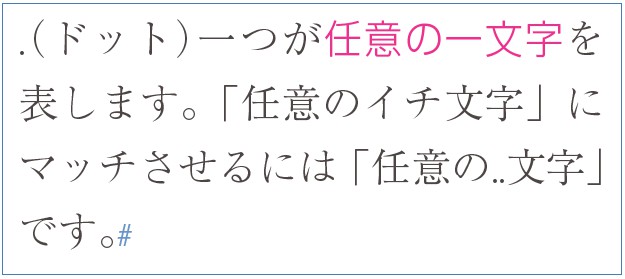 .（ドット）一つが任意の一文字を表します。「任意のイチ文字」にマッチさせるには「任意の..文字」です。#